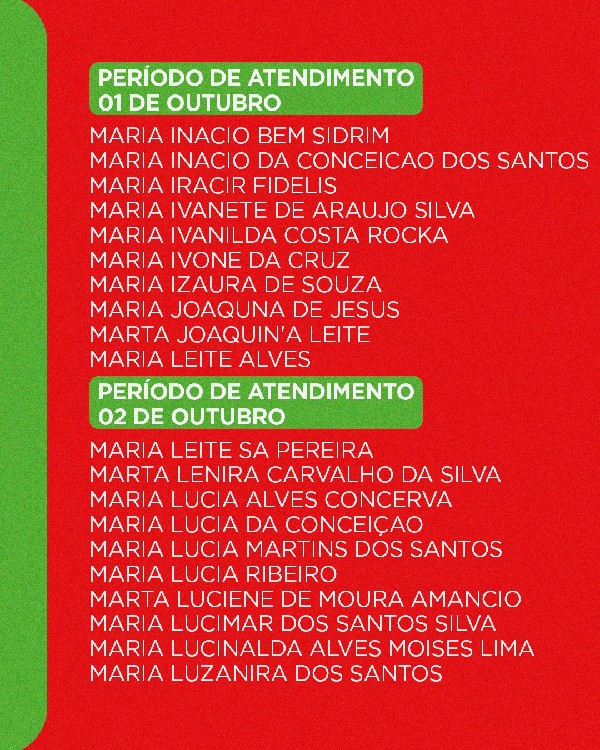 PERÍODO DE ATENDIMENTO
01 DE OUTUBRO

MARIA INACIO BEM SIDRIM
MARIA INACIO DA CONCEICAO DOS SANTOS
MARIA IRACIR FIDELIS
MARIA IVANETE DE ARAUJO SILVA
MARIA IVANILDA COSTA ROCKA
MARIA IVONE DA CRUZ
MARIA IZAURA DE SOUZA
MARIA JOAQUNA DE JESUS
MARTA JOAQUIN'A LEITE
MARIA LEITE ALVES

PERÍODO DE ATENDIMENTO
02 DE OUTUBRO

MARIA LEITE SA PEREIRA
MARTA LENIRA CARVALHO DA SILVA
MARIA LUCIA ALVES CONCERVA
MARIA LUCIA DA CONCEIÇAO
MARIA LUCIA MARTINS DOS SANTOS
MARIA LUCIA RIBEIRO
MARTA LUCIENE DE MOURA AMANCIO
MARIA LUCIMAR DOS SANTOS SILVA
MARIA LUCINALDA ALVES MOISES LIMA
MARIA LUZANIRA DOS SANTOS